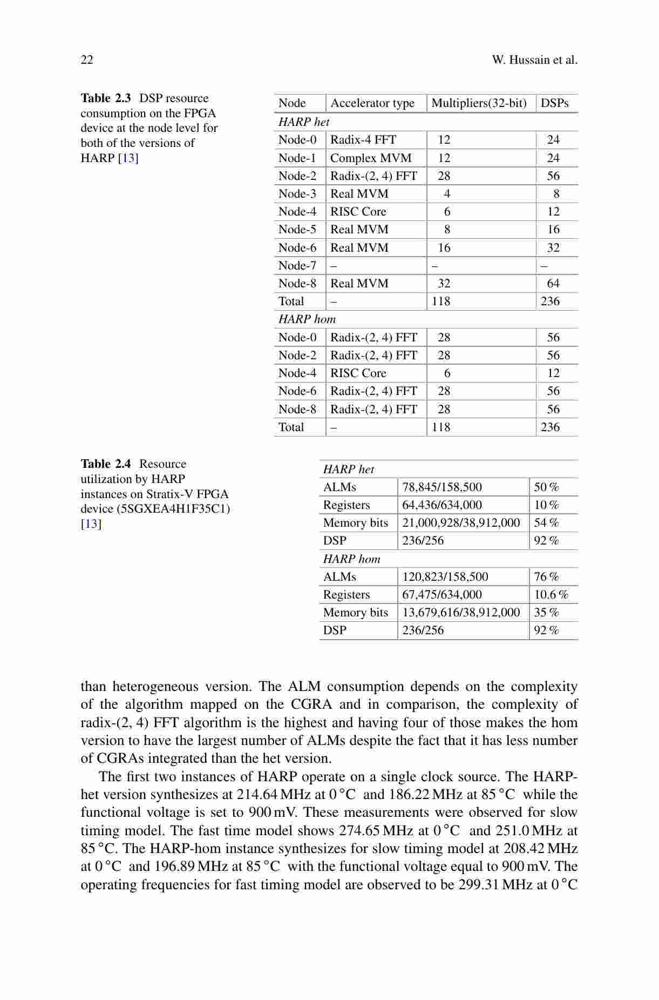 22 W. Hussain et al.

**Table 2.3** DSP resource consumption on the FPGA device at the node level for both of the versions of HARP [13]

| Node | Accelerator type | Multipliers(32-bit) | DSPs |
|---|---|---|---|
| *HARP het* | | | |
| Node-0 | Radix-4 FFT | 12 | 24 |
| Node-1 | Complex MVM | 12 | 24 |
| Node-2 | Radix-(2, 4) FFT | 28 | 56 |
| Node-3 | Real MVM | 4 | 8 |
| Node-4 | RISC Core | 6 | 12 |
| Node-5 | Real MVM | 8 | 16 |
| Node-6 | Real MVM | 16 | 32 |
| Node-7 | – | – | – |
| Node-8 | Real MVM | 32 | 64 |
| Total | – | 118 | 236 |
| *HARP hom* | | | |
| Node-0 | Radix-(2, 4) FFT | 28 | 56 |
| Node-2 | Radix-(2, 4) FFT | 28 | 56 |
| Node-4 | RISC Core | 6 | 12 |
| Node-6 | Radix-(2, 4) FFT | 28 | 56 |
| Node-8 | Radix-(2, 4) FFT | 28 | 56 |
| Total | – | 118 | 236 |

**Table 2.4** Resource utilization by HARP instances on Stratix-V FPGA device (5SGXEA4H1F35C1) [13]

| *HARP het* | | |
|---|---|---|
| ALMs | 78,845/158,500 | 50 % |
| Registers | 64,436/634,000 | 10 % |
| Memory bits | 21,000,928/38,912,000 | 54 % |
| DSP | 236/256 | 92 % |
| *HARP hom* | | |
| ALMs | 120,823/158,500 | 76 % |
| Registers | 67,475/634,000 | 10.6 % |
| Memory bits | 13,679,616/38,912,000 | 35 % |
| DSP | 236/256 | 92 % |

than heterogeneous version. The ALM consumption depends on the complexity of the algorithm mapped on the CGRA and in comparison, the complexity of radix-(2, 4) FFT algorithm is the highest and having four of those makes the hom version to have the largest number of ALMs despite the fact that it has less number of CGRAs integrated than the het version.

The first two instances of HARP operate on a single clock source. The HARP-het version synthesizes at 214.64 MHz at 0 °C and 186.22 MHz at 85 °C while the functional voltage is set to 900 mV. These measurements were observed for slow timing model. The fast time model shows 274.65 MHz at 0 °C and 251.0 MHz at 85 °C. The HARP-hom instance synthesizes for slow timing model at 208.42 MHz at 0 °C and 196.89 MHz at 85 °C with the functional voltage equal to 900 mV. The operating frequencies for fast timing model are observed to be 299.31 MHz at 0 °C